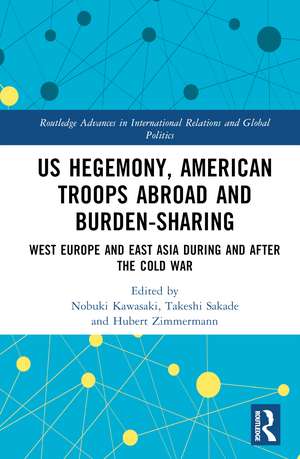 Routledge Advances in International Relations and Global Politics

US HEGEMONY, AMERICAN TROOPS ABROAD AND BURDEN-SHARING

WEST EUROPE AND EAST ASIA DURING AND AFTER THE COLD WAR

Edited by
Nobuki Kawasaki, Takeshi Sakade
and Hubert Zimmermann

ROUTLEDGE